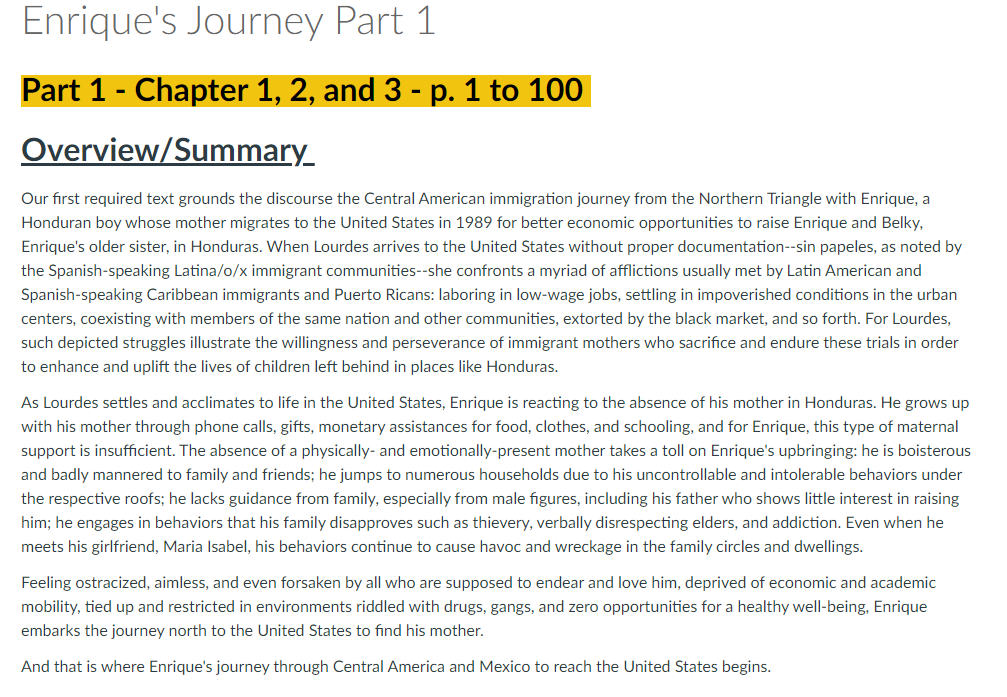 Enrique's Journey Part 1

Part 1 - Chapter 1, 2, and 3 - p. 1 to 100

Overview/Summary

Our first required text grounds the discourse the Central American immigration journey from the Northern Triangle with Enrique, a Honduran boy whose mother migrates to the United States in 1989 for better economic opportunities to raise Enrique and Belky, Enrique's older sister, in Honduras. When Lourdes arrives to the United States without proper documentation--sin papeles, as noted by the Spanish-speaking Latina/o/x immigrant communities--she confronts a myriad of afflictions usually met by Latin American and Spanish-speaking Caribbean immigrants and Puerto Ricans: laboring in low-wage jobs, settling in impoverished conditions in the urban centers, coexisting with members of the same nation and other communities, extorted by the black market, and so forth. For Lourdes, such depicted struggles illustrate the willingness and perseverance of immigrant mothers who sacrifice and endure these trials in order to enhance and uplift the lives of children left behind in places like Honduras.

As Lourdes settles and acclimates to life in the United States, Enrique is reacting to the absence of his mother in Honduras. He grows up with his mother through phone calls, gifts, monetary assistances for food, clothes, and schooling, and for Enrique, this type of maternal support is insufficient. The absence of a physically- and emotionally-present mother takes a toll on Enrique's upbringing: he is boisterous and badly mannered to family and friends; he jumps to numerous households due to his uncontrollable and intolerable behaviors under the respective roofs; he lacks guidance from family, especially from male figures, including his father who shows little interest in raising him; he engages in behaviors that his family disapproves such as thievery, verbally disrespecting elders, and addiction. Even when he meets his girlfriend, Maria Isabel, his behaviors continue to cause havoc and wreckage in the family circles and dwellings.

Feeling ostracized, aimless, and even forsaken by all who are supposed to endear and love him, deprived of economic and academic mobility, tied up and restricted in environments riddled with drugs, gangs, and zero opportunities for a healthy well-being, Enrique embarks the journey north to the United States to find his mother.

And that is where Enrique's journey through Central America and Mexico to reach the United States begins.